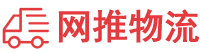 网推物流